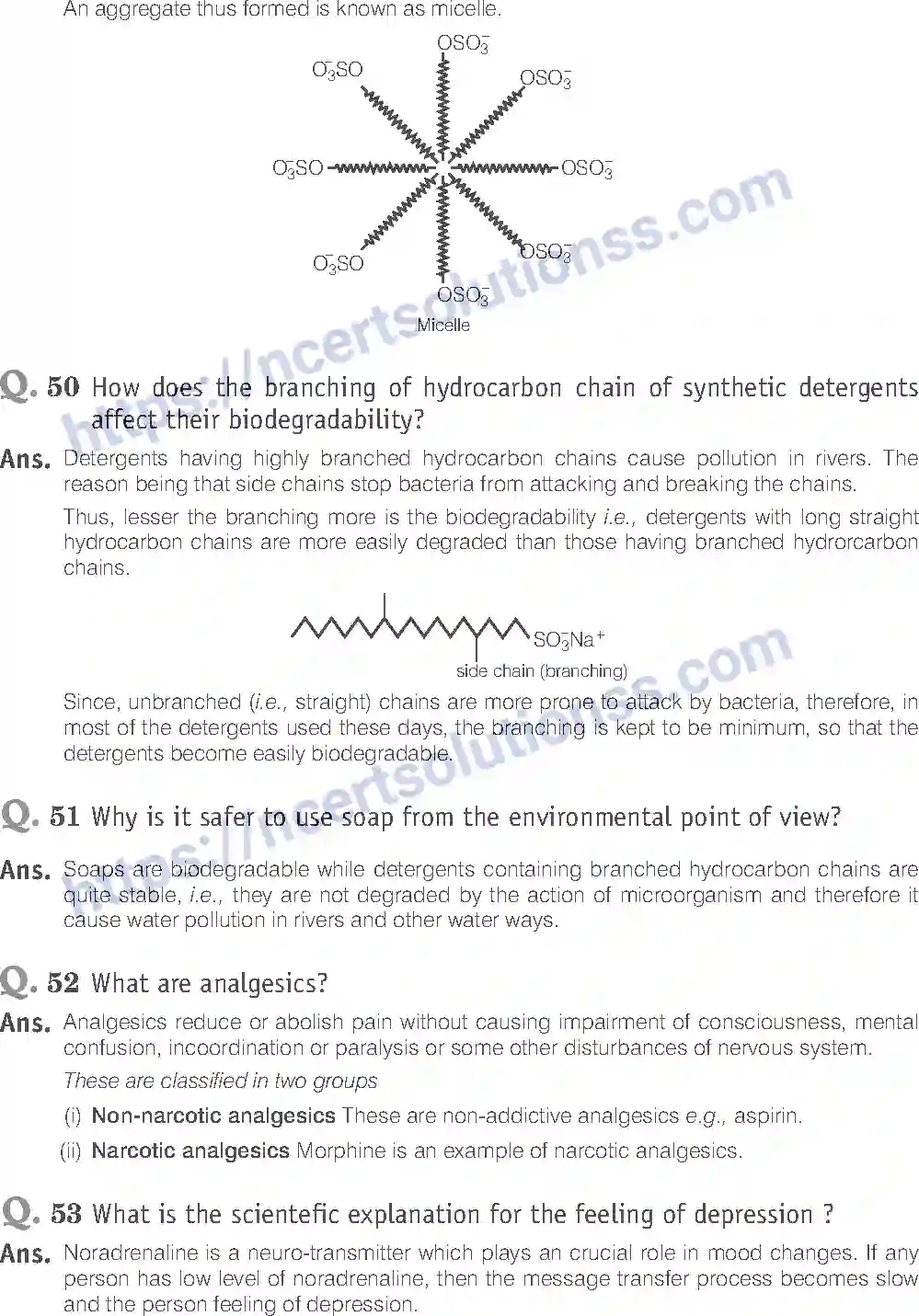 An aggregate thus formed is known as micelle.

$OSO_3^-$
$O_3^-SO$
$OSO_3^-$
$O_3^-SO$
$OSO_3^-$
$O_3^-SO$
$OSO_3^-$
$OSO_3^-$
Micelle

https://ncertsolutionss.com

Q. 50 How does the branching of hydrocarbon chain of synthetic detergents affect their biodegradability?

Ans. Detergents having highly branched hydrocarbon chains cause pollution in rivers. The reason being that side chains stop bacteria from attacking and breaking the chains.

Thus, lesser the branching more is the biodegradability i.e., detergents with long straight hydrocarbon chains are more easily degraded than those having branched hydrorcarbon chains.

$SO_3^-Na^+$
side chain (branching)

https://ncertsolutionss.com

Since, unbranched (i.e., straight) chains are more prone to attack by bacteria, therefore, in most of the detergents used these days, the branching is kept to be minimum, so that the detergents become easily biodegradable.

Q. 51 Why is it safer to use soap from the environmental point of view?

Ans. Soaps are biodegradable while detergents containing branched hydrocarbon chains are quite stable, i.e., they are not degraded by the action of microorganism and therefore it cause water pollution in rivers and other water ways.

Q. 52 What are analgesics?

Ans. Analgesics reduce or abolish pain without causing impairment of consciousness, mental confusion, incoordination or paralysis or some other disturbances of nervous system.

These are classified in two groups

(i) Non-narcotic analgesics These are non-addictive analgesics e.g., aspirin.

(ii) Narcotic analgesics Morphine is an example of narcotic analgesics.

Q. 53 What is the scientefic explanation for the feeling of depression ?

Ans. Noradrenaline is a neuro-transmitter which plays an crucial role in mood changes. If any person has low level of noradrenaline, then the message transfer process becomes slow and the person feeling of depression.